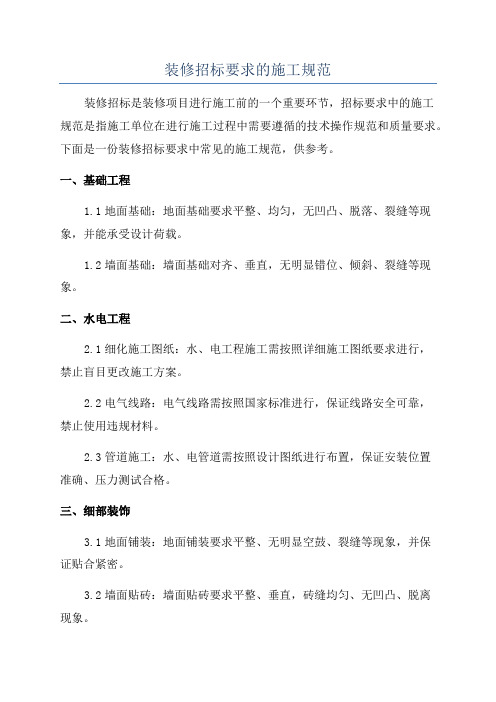 装修招标要求的施工规范

装修招标是装修项目进行施工前的一个重要环节，招标要求中的施工规范是指施工单位在进行施工过程中需要遵循的技术操作规范和质量要求。下面是一份装修招标要求中常见的施工规范，供参考。

一、基础工程

1.1 地面基础：地面基础要求平整、均匀，无凹凸、脱落、裂缝等现象，并能承受设计荷载。

1.2 墙面基础：墙面基础对齐、垂直，无明显错位、倾斜、裂缝等现象。

二、水电工程

2.1 细化施工图纸：水、电工程施工需按照详细施工图纸要求进行，禁止盲目更改施工方案。

2.2 电气线路：电气线路需按照国家标准进行，保证线路安全可靠，禁止使用违规材料。

2.3 管道施工：水、电管道需按照设计图纸进行布置，保证安装位置准确、压力测试合格。

三、细部装饰

3.1 地面铺装：地面铺装要求平整、无明显空鼓、裂缝等现象，并保证贴合紧密。

3.2 墙面贴砖：墙面贴砖要求平整、垂直，砖缝均匀、无凹凸、脱离现象。